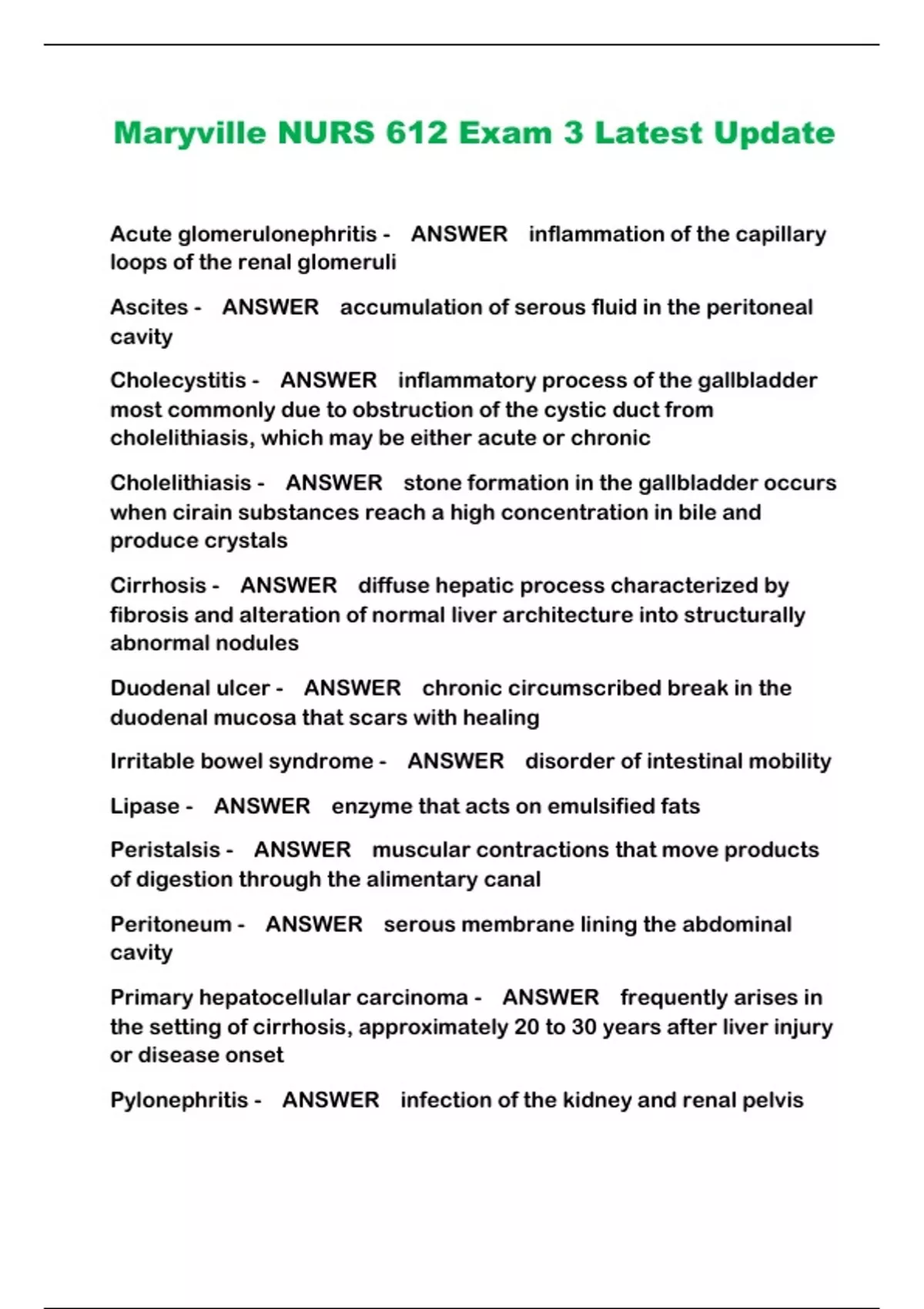 Maryville NURS 612 Exam 3 Latest Update

Acute glomerulonephritis - ANSWER inflammation of the capillary loops of the renal glomeruli

Ascites - ANSWER accumulation of serous fluid in the peritoneal cavity

Cholecystitis - ANSWER inflammatory process of the gallbladder most commonly due to obstruction of the cystic duct from cholelithiasis, which may be either acute or chronic

Cholelithiasis - ANSWER stone formation in the gallbladder occurs when cirain substances reach a high concentration in bile and produce crystals

Cirrhosis - ANSWER diffuse hepatic process characterized by fibrosis and alteration of normal liver architecture into structurally abnormal nodules

Duodenal ulcer - ANSWER chronic circumscribed break in the duodenal mucosa that scars with healing

Irritable bowel syndrome - ANSWER disorder of intestinal mobility

Lipase - ANSWER enzyme that acts on emulsified fats

Peristalsis - ANSWER muscular contractions that move products of digestion through the alimentary canal

Peritoneum - ANSWER serous membrane lining the abdominal cavity

Primary hepatocellular carcinoma - ANSWER frequently arises in the setting of cirrhosis, approximately 20 to 30 years after liver injury or disease onset

Pylonephritis - ANSWER infection of the kidney and renal pelvis